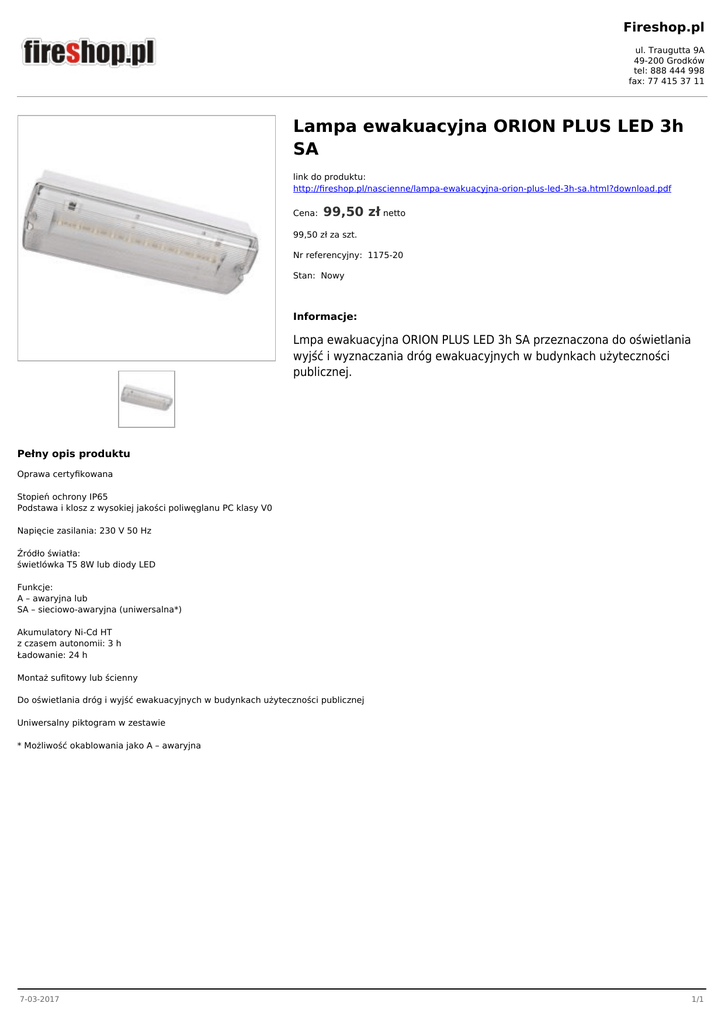 fireshop.pl

Fireshop.pl

ul. Traugutta 9A
49-200 Grodków
tel: 888 444 998
fax: 77 415 37 11

Lampa ewakuacyjna ORION PLUS LED 3h SA

link do produktu:
http://fireshop.pl/nascienne/lampa-ewakuacyjna-orion-plus-led-3h-sa.html?download.pdf

Cena: 99,50 zł netto

99,50 zł za szt.

Nr referencyjny: 1175-20

Stan: Nowy

Informacje:

Lmpa ewakuacyjna ORION PLUS LED 3h SA przeznaczona do oświetlania wyjść i wyznaczania dróg ewakuacyjnych w budynkach użyteczności publicznej.

Pełny opis produktu

Oprawa certyfikowana

Stopień ochrony IP65
Podstawa i klosz z wysokiej jakości poliwęglanu PC klasy V0

Napięcie zasilania: 230 V 50 Hz

Źródło światła:
świetlówka T5 8W lub diody LED

Funkcje:
A – awaryjna lub
SA – sieciowo-awaryjna (uniwersalna*)

Akumulatory Ni-Cd HT
z czasem autonomii: 3 h
Ładowanie: 24 h

Montaż sufitowy lub ścienny

Do oświetlania dróg i wyjść ewakuacyjnych w budynkach użyteczności publicznej

Uniwersalny piktogram w zestawie

* Możliwość okablowania jako A – awaryjna

7-03-2017

1/1